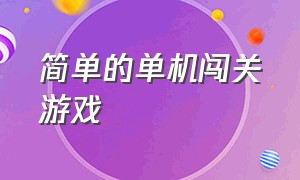 简单的单机闯关游戏